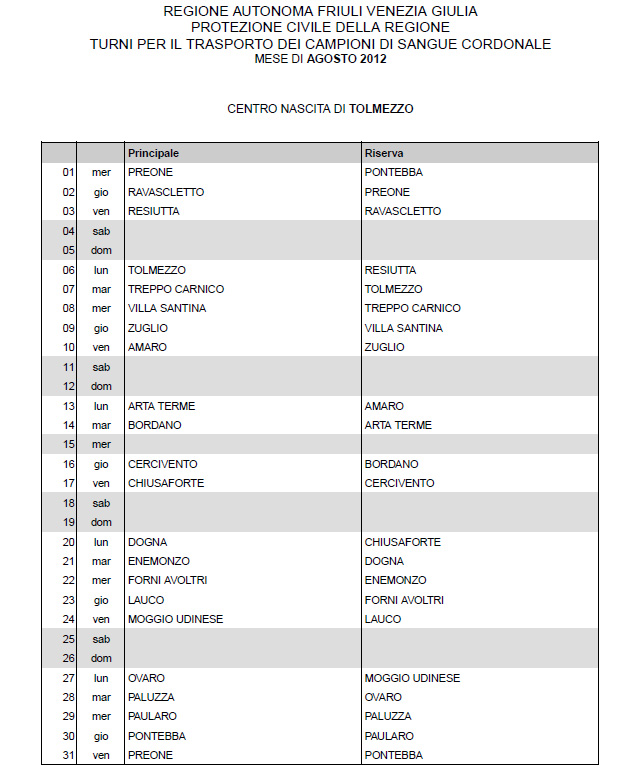 REGIONE AUTONOMA FRIULI VENEZIA GIULIA
PROTEZIONE CIVILE DELLA REGIONE
TURNI PER IL TRASPORTO DEI CAMPIONI DI SANGUE CORDONALE
MESE DI AGOSTO 2012

CENTRO NASCITA DI TOLMEZZO

| | | Principale | Riserva |
|---|---|---|---|
| 01 | mer | PREONE | PONTEBBA |
| 02 | gio | RAVASCLETTO | PREONE |
| 03 | ven | RESIUTTA | RAVASCLETTO |
| 04 | sab | | |
| 05 | dom | | |
| 06 | lun | TOLMEZZO | RESIUTTA |
| 07 | mar | TREPPO CARNICO | TOLMEZZO |
| 08 | mer | VILLA SANTINA | TREPPO CARNICO |
| 09 | gio | ZUGLIO | VILLA SANTINA |
| 10 | ven | AMARO | ZUGLIO |
| 11 | sab | | |
| 12 | dom | | |
| 13 | lun | ARTA TERME | AMARO |
| 14 | mar | BORDANO | ARTA TERME |
| 15 | mer | | |
| 16 | gio | CERCIVENTO | BORDANO |
| 17 | ven | CHIUSAFORTE | CERCIVENTO |
| 18 | sab | | |
| 19 | dom | | |
| 20 | lun | DOGNA | CHIUSAFORTE |
| 21 | mar | ENEMONZO | DOGNA |
| 22 | mer | FORNI AVOLTRI | ENEMONZO |
| 23 | gio | LAUCO | FORNI AVOLTRI |
| 24 | ven | MOGGIO UDINESE | LAUCO |
| 25 | sab | | |
| 26 | dom | | |
| 27 | lun | OVARO | MOGGIO UDINESE |
| 28 | mar | PALUZZA | OVARO |
| 29 | mer | PAULARO | PALUZZA |
| 30 | gio | PONTEBBA | PAULARO |
| 31 | ven | PREONE | PONTEBBA |